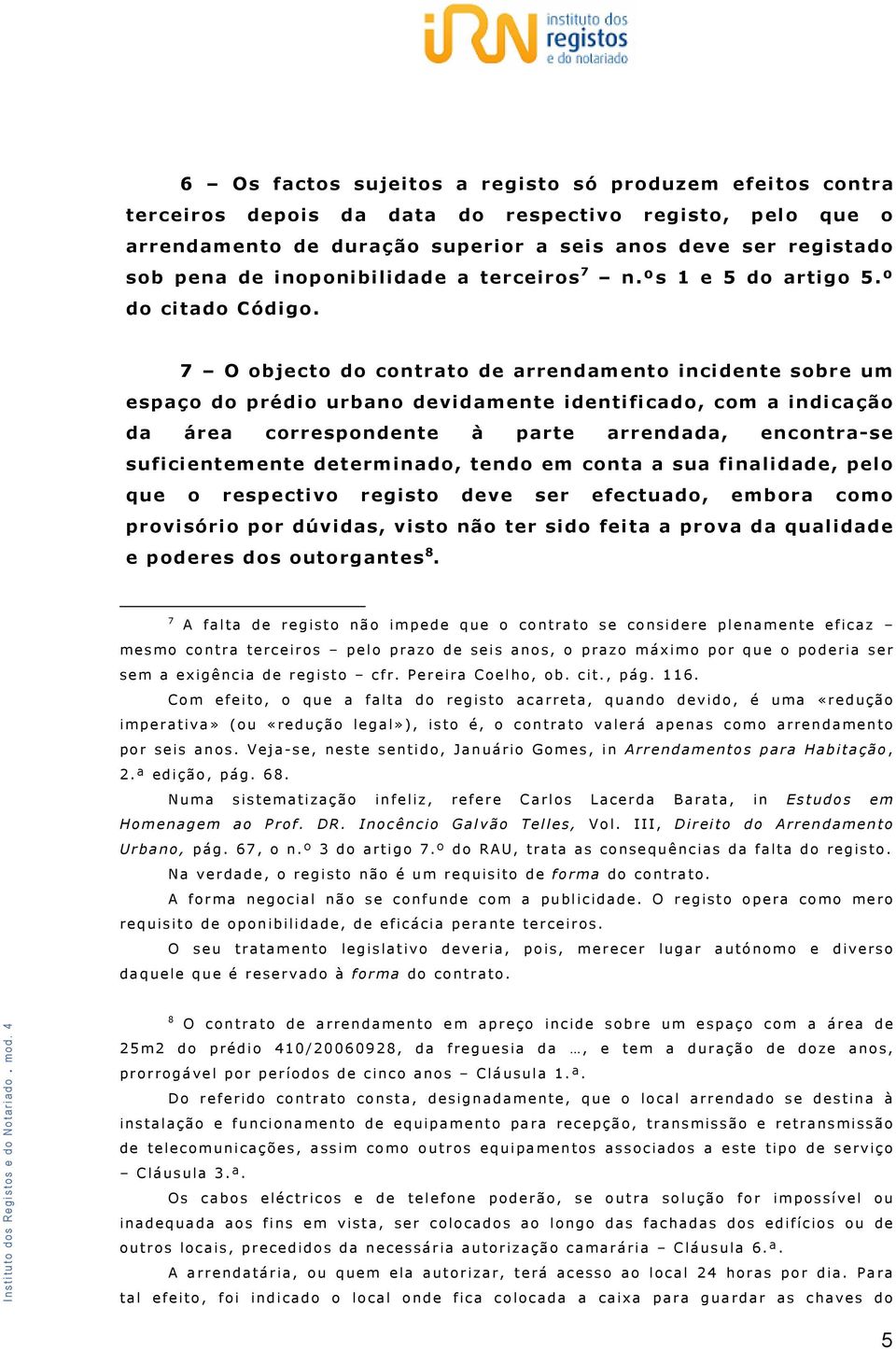 iRN instituto dos registos e do notariado

6 – Os factos sujeitos a registo só produzem efeitos contra terceiros depois da data do respectivo registo, pelo que o arrendamento de duração superior a seis anos deve ser registado sob pena de inoponibilidade a terceiros$^7$ – n.ºs 1 e 5 do artigo 5.º do citado Código.

7 – O objecto do contrato de arrendamento incidente sobre um espaço do prédio urbano devidamente identificado, com a indicação da área correspondente à parte arrendada, encontra-se suficientemente determinado, tendo em conta a sua finalidade, pelo que o respectivo registo deve ser efectuado, embora como provisório por dúvidas, visto não ter sido feita a prova da qualidade e poderes dos outorgantes$^8$.

$^7$ A falta de registo não impede que o contrato se considere plenamente eficaz – mesmo contra terceiros – pelo prazo de seis anos, o prazo máximo por que o poderia ser sem a exigência de registo – cfr. Pereira Coelho, ob. cit., pág. 116.

Com efeito, o que a falta do registo acarreta, quando devido, é uma «redução imperativa» (ou «redução legal»), isto é, o contrato valerá apenas como arrendamento por seis anos. Veja-se, neste sentido, Januário Gomes, in Arrendamentos para Habitação, 2.ª edição, pág. 68.

Numa sistematização infeliz, refere Carlos Lacerda Barata, in Estudos em Homenagem ao Prof. DR. Inocêncio Galvão Telles, Vol. III, Direito do Arrendamento Urbano, pág. 67, o n.º 3 do artigo 7.º do RAU, trata as consequências da falta do registo.

Na verdade, o registo não é um requisito de forma do contrato.

A forma negocial não se confunde com a publicidade. O registo opera como mero requisito de oponibilidade, de eficácia perante terceiros.

O seu tratamento legislativo deveria, pois, merecer lugar autónomo e diverso daquele que é reservado à forma do contrato.

$^8$ O contrato de arrendamento em apreço incide sobre um espaço com a área de 25m2 do prédio 410/20060928, da freguesia da …, e tem a duração de doze anos, prorrogável por períodos de cinco anos – Cláusula 1.ª.

Do referido contrato consta, designadamente, que o local arrendado se destina à instalação e funcionamento de equipamento para recepção, transmissão e retransmissão de telecomunicações, assim como outros equipamentos associados a este tipo de serviço – Cláusula 3.ª.

Os cabos eléctricos e de telefone poderão, se outra solução for impossível ou inadequada aos fins em vista, ser colocados ao longo das fachadas dos edifícios ou de outros locais, precedidos da necessária autorização camarária – Cláusula 6.ª.

A arrendatária, ou quem ela autorizar, terá acesso ao local 24 horas por dia. Para tal efeito, foi indicado o local onde fica colocada a caixa para guardar as chaves do

Instituto dos Registos e do Notariado . mod. 4

5